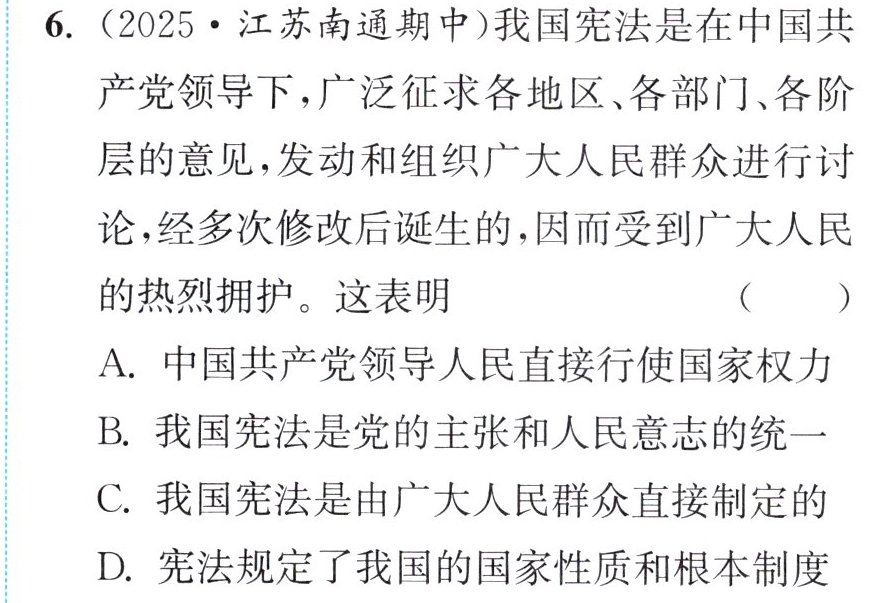 6.(2025·江苏南通期中)我国宪法是在中国共产党领导下,广泛征求各地区、各部门、各阶层的意见,发动和组织广大人民群众进行讨论,经多次修改后诞生的,因而受到广大人民的热烈拥护。这表明 ( )

A.中国共产党领导人民直接行使国家权力

B.我国宪法是党的主张和人民意志的统一

C.我国宪法是由广大人民群众直接制定的

D.宪法规定了我国的国家性质和根本制度